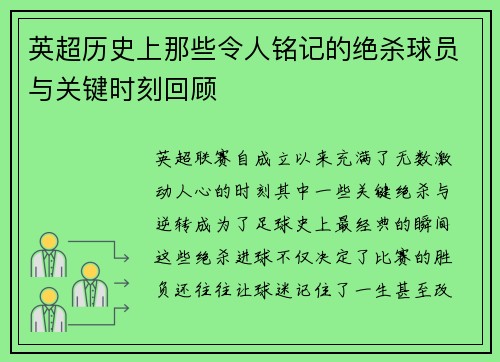 英超历史上那些令人铭记的绝杀球员与关键时刻回顾

英超联赛自成立以来充满了无数激动人心的时刻其中一些关键绝杀与逆转成为了足球史上最经典的瞬间这些绝杀进球不仅决定了比赛的胜负还往往让球迷记住了一生甚至改